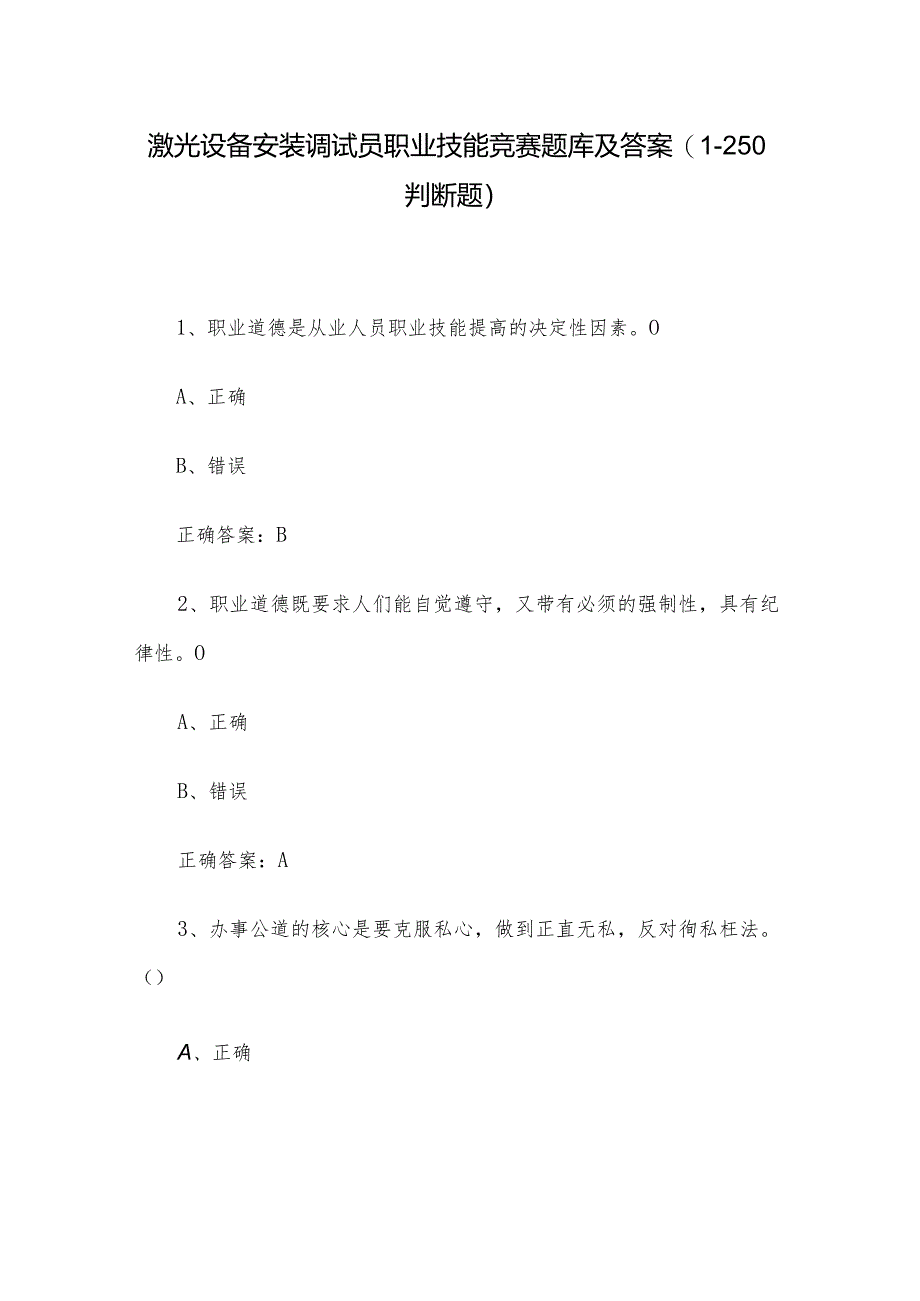 激光设备安装调试员职业技能竞赛题库及答案（1-250判断题）

1、职业道德是从业人员职业技能提高的决定性因素。0

A、正确

B、错误

正确答案：B

2、职业道德既要求人们能自觉遵守，又带有必须的强制性，具有纪律性。0

A、正确

B、错误

正确答案：A

3、办事公道的核心是要克服私心，做到正直无私，反对徇私枉法。()

A、正确